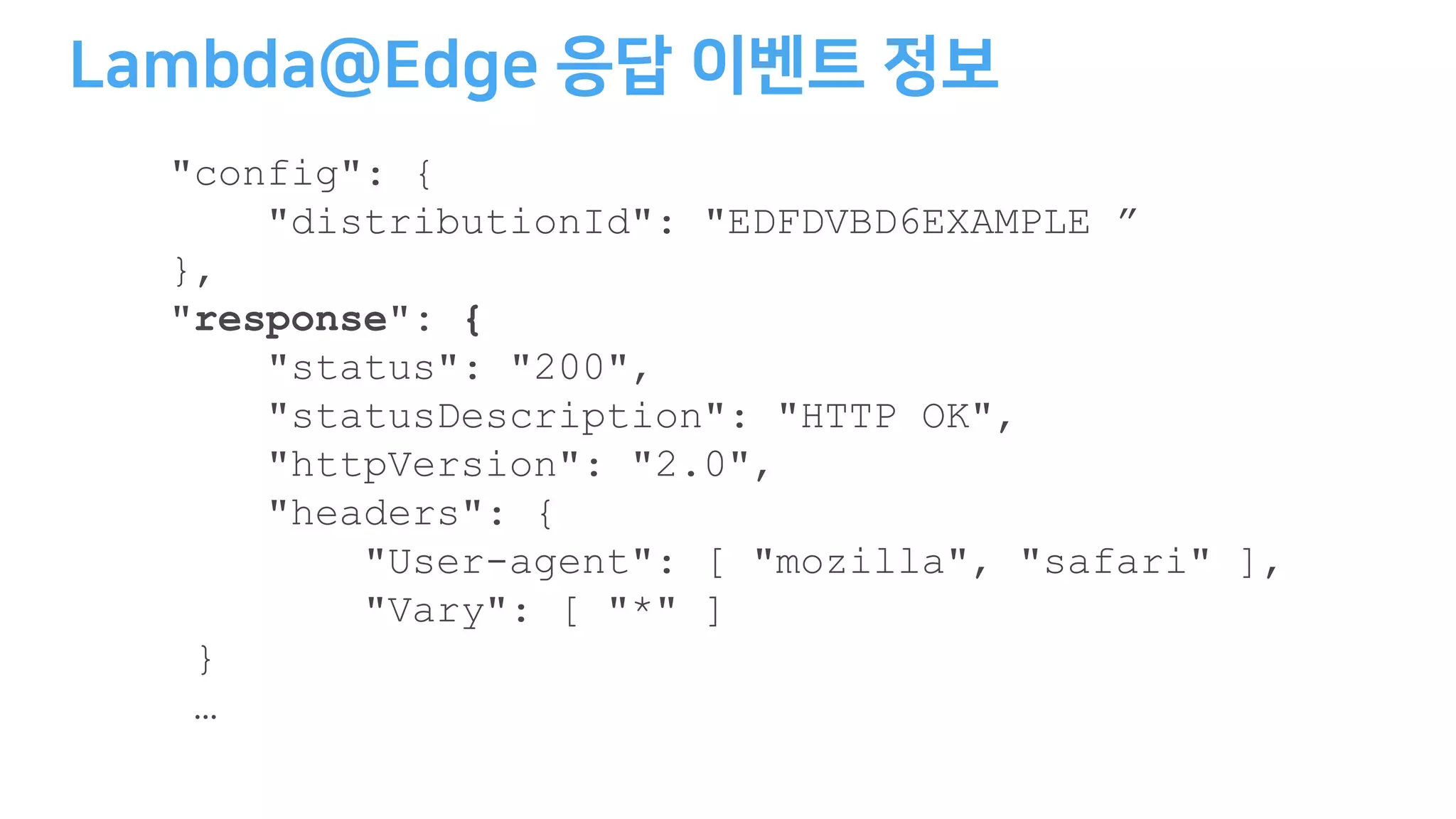 Lambda@Edge 응답 이벤트 정보

"config": {
"distributionId": "EDFDVBD6EXAMPLE ”
},
"response": {
"status": "200",
"statusDescription": "HTTP OK",
"httpVersion": "2.0",
"headers": {
"User-agent": [ "mozilla", "safari" ],
"Vary": [ "*" ]
}
…